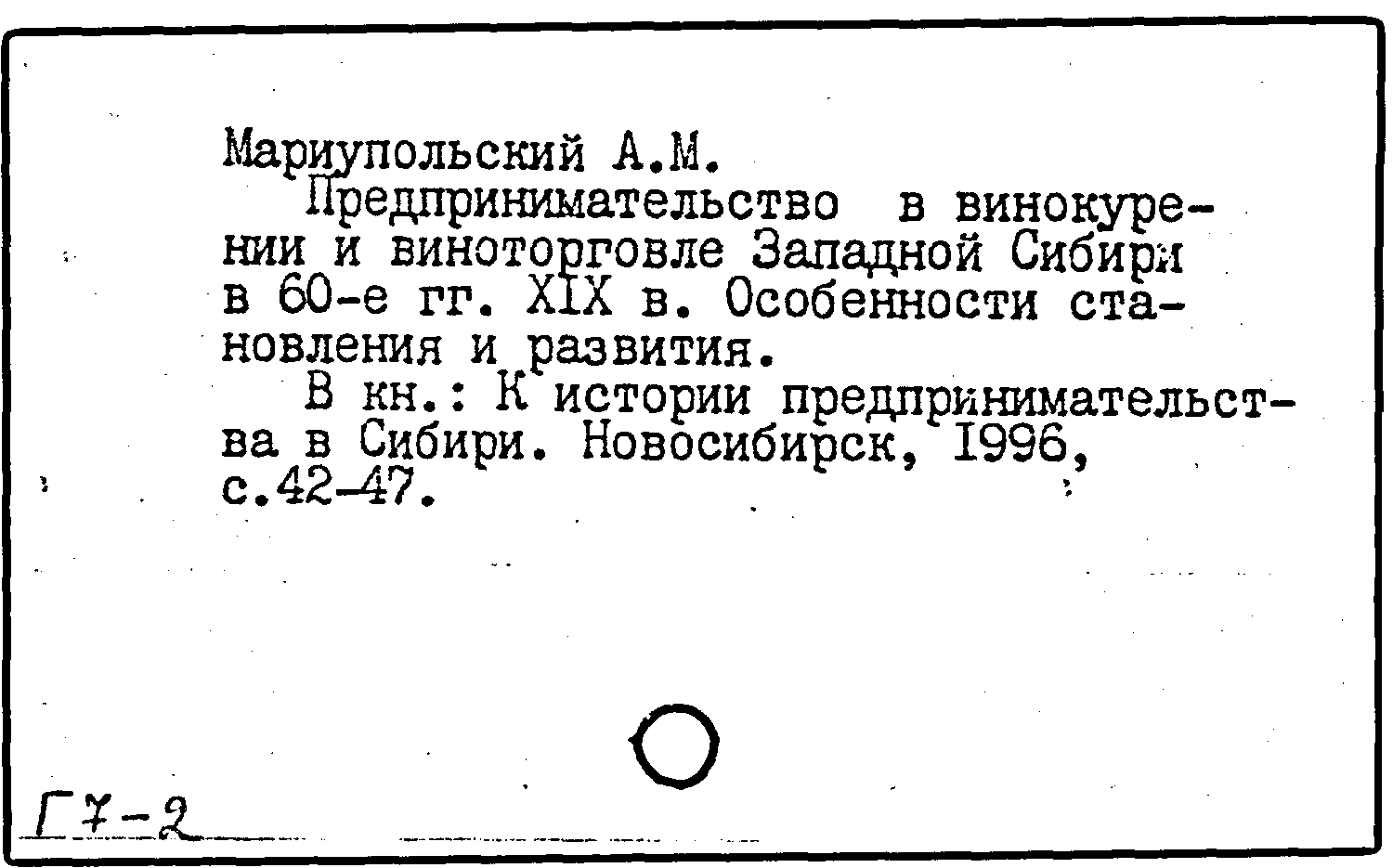 Мариупольский А.М.

Предпринимательство в винокурении и виноторговле Западной Сибири в 60-е гг. XIX в. Особенности становления и развития.

В кн.: К истории предпринимательства в Сибири. Новосибирск, 1996, с.42-47.

Г7-2